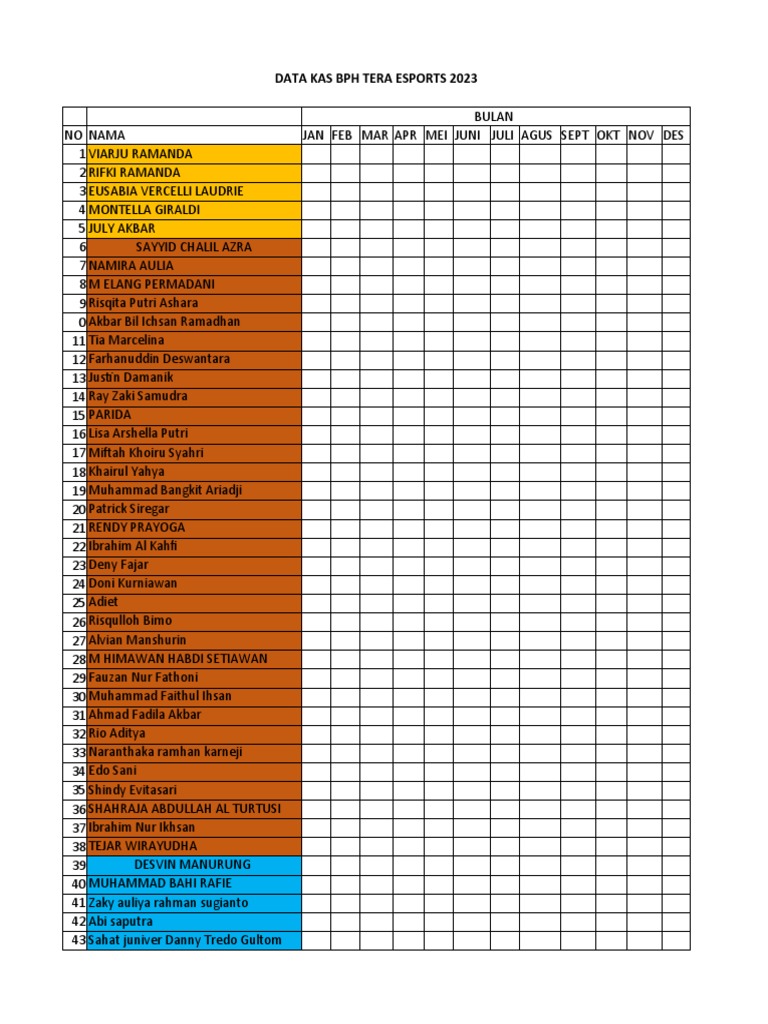 DATA KAS BPH TERA ESPORTS 2023

| | | BULAN | | | | | | | | | | | |
|---|---|---|---|---|---|---|---|---|---|---|---|---|---|
| NO | NAMA | JAN | FEB | MAR | APR | MEI | JUNI | JULI | AGUS | SEPT | OKT | NOV | DES |
| 1 | VIARJU RAMANDA | | | | | | | | | | | | |
| 2 | RIFKI RAMANDA | | | | | | | | | | | | |
| 3 | EUSABIA VERCELLI LAUDRIE | | | | | | | | | | | | |
| 4 | MONTELLA GIRALDI | | | | | | | | | | | | |
| 5 | JULY AKBAR | | | | | | | | | | | | |
| 6 | SAYYID CHALIL AZRA | | | | | | | | | | | | |
| 7 | NAMIRA AULIA | | | | | | | | | | | | |
| 8 | M ELANG PERMADANI | | | | | | | | | | | | |
| 9 | Risqita Putri Ashara | | | | | | | | | | | | |
| 0 | Akbar Bil Ichsan Ramadhan | | | | | | | | | | | | |
| 11 | Tia Marcelina | | | | | | | | | | | | |
| 12 | Farhanuddin Deswantara | | | | | | | | | | | | |
| 13 | Justin Damanik | | | | | | | | | | | | |
| 14 | Ray Zaki Samudra | | | | | | | | | | | | |
| 15 | PARIDA | | | | | | | | | | | | |
| 16 | Lisa Arshella Putri | | | | | | | | | | | | |
| 17 | Miftah Khoiru Syahri | | | | | | | | | | | | |
| 18 | Khairul Yahya | | | | | | | | | | | | |
| 19 | Muhammad Bangkit Ariadji | | | | | | | | | | | | |
| 20 | Patrick Siregar | | | | | | | | | | | | |
| 21 | RENDY PRAYOGA | | | | | | | | | | | | |
| 22 | Ibrahim Al Kahfi | | | | | | | | | | | | |
| 23 | Deny Fajar | | | | | | | | | | | | |
| 24 | Doni Kurniawan | | | | | | | | | | | | |
| 25 | Adiet | | | | | | | | | | | | |
| 26 | Risqulloh Bimo | | | | | | | | | | | | |
| 27 | Alvian Manshurin | | | | | | | | | | | | |
| 28 | M HIMAWAN HABDI SETIAWAN | | | | | | | | | | | | |
| 29 | Fauzan Nur Fathoni | | | | | | | | | | | | |
| 30 | Muhammad Faithul Ihsan | | | | | | | | | | | | |
| 31 | Ahmad Fadila Akbar | | | | | | | | | | | | |
| 32 | Rio Aditya | | | | | | | | | | | | |
| 33 | Naranthaka ramhan karneji | | | | | | | | | | | | |
| 34 | Edo Sani | | | | | | | | | | | | |
| 35 | Shindy Evitasari | | | | | | | | | | | | |
| 36 | SHAHRAJA ABDULLAH AL TURTUSI | | | | | | | | | | | | |
| 37 | Ibrahim Nur Ikhsan | | | | | | | | | | | | |
| 38 | TEJAR WIRAYUDHA | | | | | | | | | | | | |
| 39 | DESVIN MANURUNG | | | | | | | | | | | | |
| 40 | MUHAMMAD BAHI RAFIE | | | | | | | | | | | | |
| 41 | Zaky auliya rahman sugianto | | | | | | | | | | | | |
| 42 | Abi saputra | | | | | | | | | | | | |
| 43 | Sahat juniver Danny Tredo Gultom | | | | | | | | | | | | |